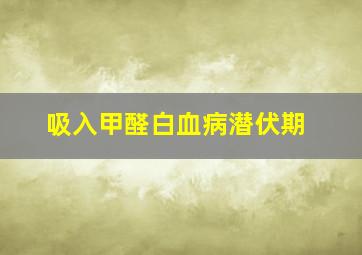 吸入甲醛白血病潜伏期